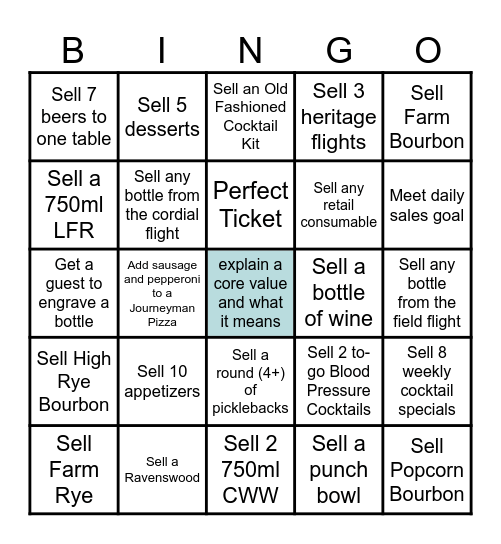 | B | I | N | G | O |
|---|---|---|---|---|
| Sell 7 beers to one table | Sell 5 desserts | Sell an Old Fashioned Cocktail Kit | Sell 3 heritage flights | Sell Farm Bourbon |
| Sell a 750ml LFR | Sell any bottle from the cordial flight | Perfect Ticket | Sell any retail consumable | Meet daily sales goal |
| Get a guest to engrave a bottle | Add sausage and pepperoni to a Journeyman Pizza | explain a core value and what it means | Sell a bottle of wine | Sell any bottle from the field flight |
| Sell High Rye Bourbon | Sell 10 appetizers | Sell a round (4+) of picklebacks | Sell 2 to-go Blood Pressure Cocktails | Sell 8 weekly cocktail specials |
| Sell Farm Rye | Sell a Ravenswood | Sell 2 750ml CWW | Sell a punch bowl | Sell Popcorn Bourbon |